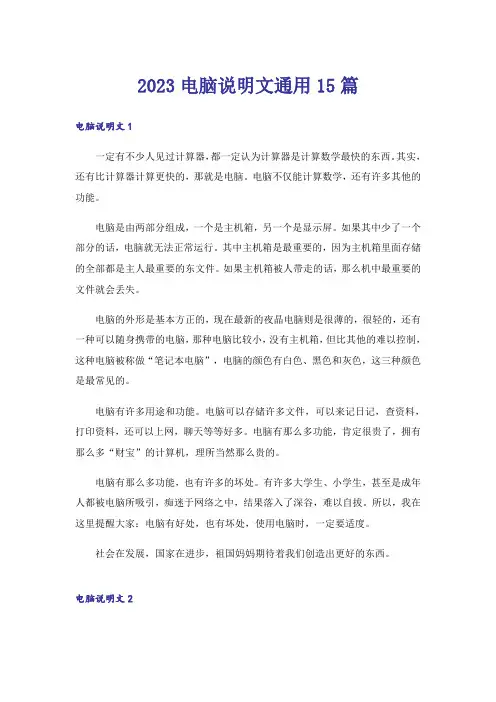 2023 电脑说明文通用 15 篇

电脑说明文 1

一定有不少人见过计算器，都一定认为计算器是计算数学最快的东西。其实，还有比计算器计算更快的，那就是电脑。电脑不仅能计算数学，还有许多其他的功能。

电脑是由两部分组成，一个是主机箱，另一个是显示屏。如果其中少了一个部分的话，电脑就无法正常运行。其中主机箱是最重要的，因为主机箱里面存储的全部都是主人最重要的东文件。如果主机箱被人带走的话，那么机中最重要的文件就会丢失。

电脑的外形是基本方正的，现在最新的夜晶电脑则是很薄的，很轻的，还有一种可以随身携带的电脑，那种电脑比较小，没有主机箱，但比其他的难以控制，这种电脑被称做“笔记本电脑”，电脑的颜色有白色、黑色和灰色，这三种颜色是最常见的。

电脑有许多用途和功能。电脑可以存储许多文件，可以来记日记，查资料，打印资料，还可以上网，聊天等等好多。电脑有那么多功能，肯定很贵了，拥有那么多“财宝”的计算机，理所当然那么贵的。

电脑有那么多功能，也有许多的坏处。有许多大学生、小学生，甚至是成年人都被电脑所吸引，痴迷于网络之中，结果落入了深谷，难以自拔。所以，我在这里提醒大家：电脑有好处，也有坏处，使用电脑时，一定要适度。

社会在发展，国家在进步，祖国妈妈期待着我们创造出更好的东西。

电脑说明文 2